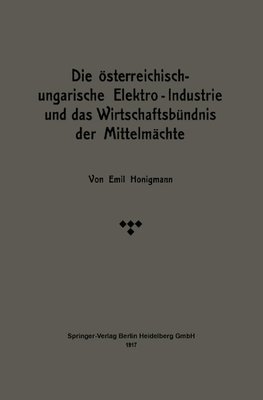 Die österreichisch-ungarische Elektro-Industrie und das Wirtschaftsbündnis der Mittelmächte

Von Emil Honigmann

Springer-Verlag Berlin Heidelberg GmbH
1917